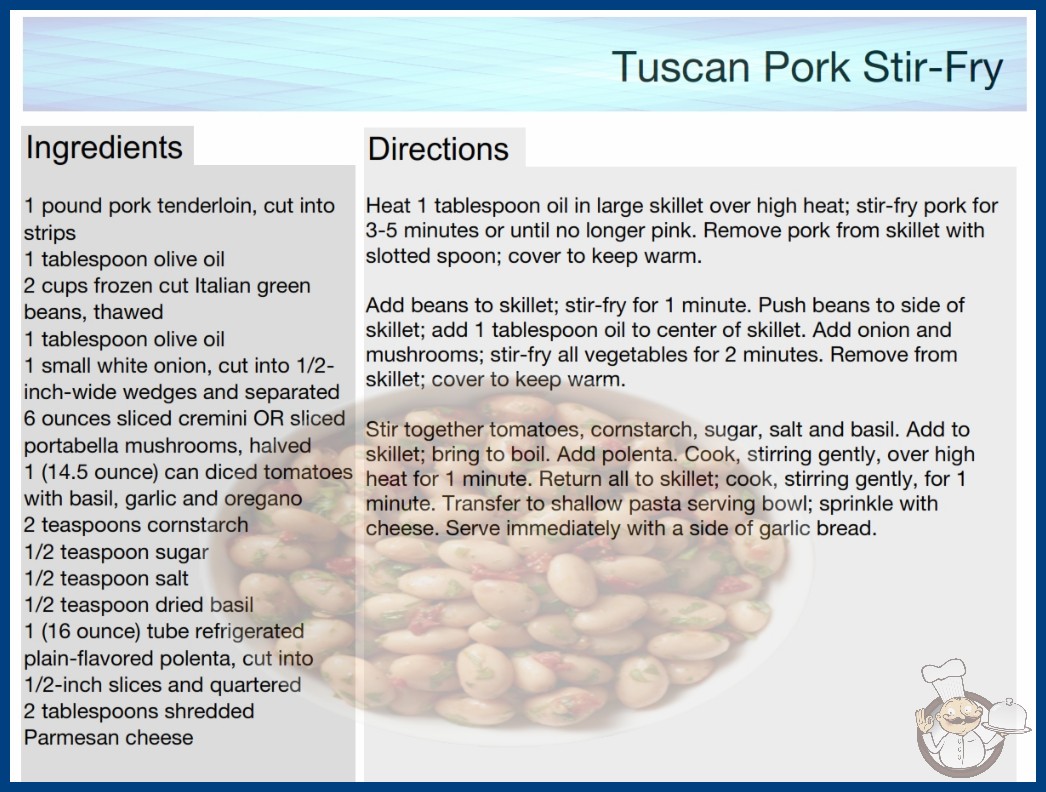 Tuscan Pork Stir-Fry

Ingredients

1 pound pork tenderloin, cut into strips
1 tablespoon olive oil
2 cups frozen cut Italian green beans, thawed
1 tablespoon olive oil
1 small white onion, cut into 1/2-inch-wide wedges and separated
6 ounces sliced cremini OR sliced portabella mushrooms, halved
1 (14.5 ounce) can diced tomatoes with basil, garlic and oregano
2 teaspoons cornstarch
1/2 teaspoon sugar
1/2 teaspoon salt
1/2 teaspoon dried basil
1 (16 ounce) tube refrigerated plain-flavored polenta, cut into 1/2-inch slices and quartered
2 tablespoons shredded Parmesan cheese

Directions

Heat 1 tablespoon oil in large skillet over high heat; stir-fry pork for 3-5 minutes or until no longer pink. Remove pork from skillet with slotted spoon; cover to keep warm.

Add beans to skillet; stir-fry for 1 minute. Push beans to side of skillet; add 1 tablespoon oil to center of skillet. Add onion and mushrooms; stir-fry all vegetables for 2 minutes. Remove from skillet; cover to keep warm.

Stir together tomatoes, cornstarch, sugar, salt and basil. Add to skillet; bring to boil. Add polenta. Cook, stirring gently, over high heat for 1 minute. Return all to skillet; cook, stirring gently, for 1 minute. Transfer to shallow pasta serving bowl; sprinkle with cheese. Serve immediately with a side of garlic bread.